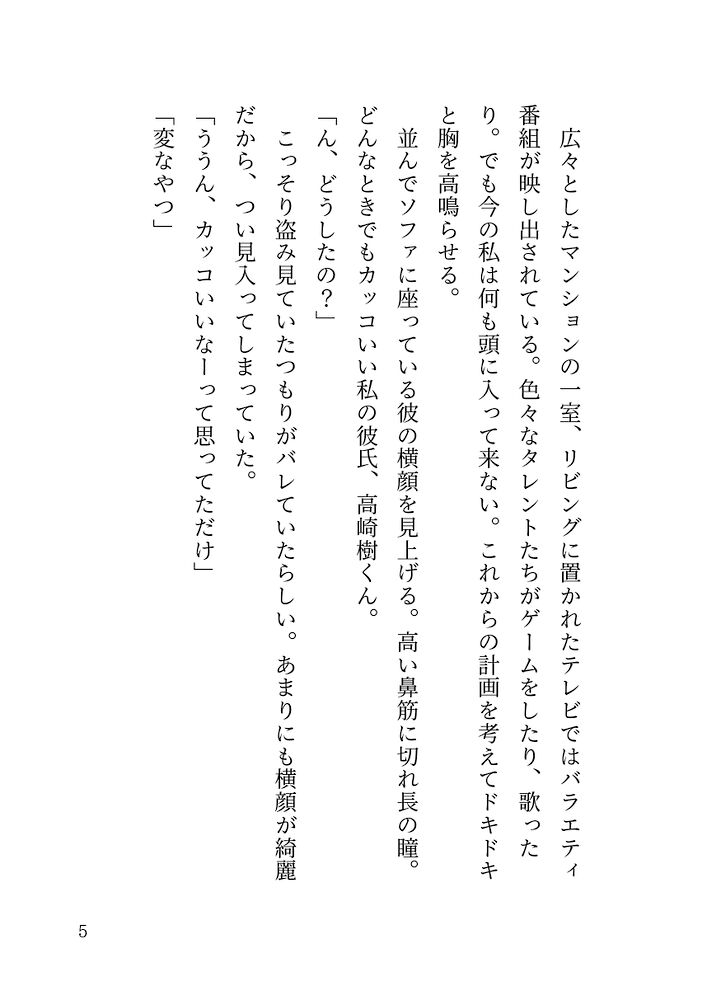 広々としたマンションの一室、リビングに置かれたテレビではバラエティ番組が映し出されている。色々なタレントたちがゲームをしたり、歌ったり。でも今の私は何も頭に入って来ない。これからの計画を考えてドキドキと胸を高鳴らせる。

並んでソファに座っている彼の横顔を見上げる。高い鼻筋に切れ長の瞳。どんなときでもカッコいい私の彼氏、高崎樹くん。

「ん、どうしたの？」

こっそり盗み見ていたつもりがバレていたらしい。あまりにも横顔が綺麗だから、つい見入ってしまっていた。

「ううん、カッコいいなーって思ってただけ」

「変なやつ」

5